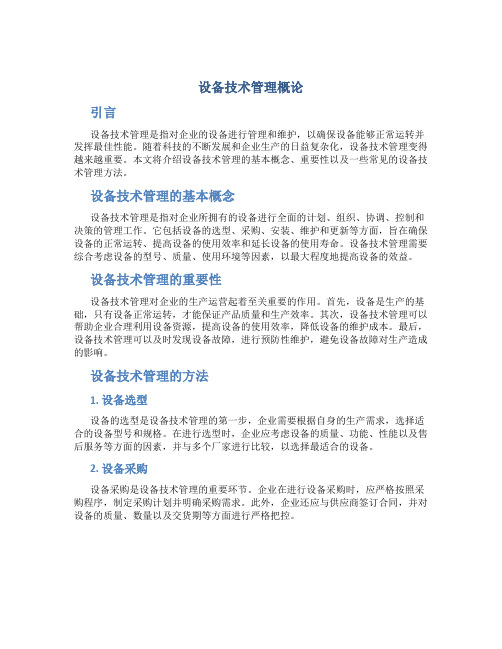 设备技术管理概论

引言

设备技术管理是指对企业的设备进行管理和维护，以确保设备能够正常运转并发挥最佳性能。随着科技的不断发展和企业生产的日益复杂化，设备技术管理变得越来越重要。本文将介绍设备技术管理的基本概念、重要性以及一些常见的设备技术管理方法。

设备技术管理的基本概念

设备技术管理是指对企业所拥有的设备进行全面的计划、组织、协调、控制和决策的管理工作。它包括设备的选型、采购、安装、维护和更新等方面，旨在确保设备的正常运转、提高设备的使用效率和延长设备的使用寿命。设备技术管理需要综合考虑设备的型号、质量、使用环境等因素，以最大程度地提高设备的效益。

设备技术管理的重要性

设备技术管理对企业的生产运营起着至关重要的作用。首先，设备是生产的基础，只有设备正常运转，才能保证产品质量和生产效率。其次，设备技术管理可以帮助企业合理利用设备资源，提高设备的使用效率，降低设备的维护成本。最后，设备技术管理可以及时发现设备故障，进行预防性维护，避免设备故障对生产造成的影响。

设备技术管理的方法

1. 设备选型

设备的选型是设备技术管理的第一步，企业需要根据自身的生产需求，选择适合的设备型号和规格。在进行选型时，企业应考虑设备的质量、功能、性能以及售后服务等方面的因素，并与多个厂家进行比较，以选择最适合的设备。

2. 设备采购

设备采购是设备技术管理的重要环节。企业在进行设备采购时，应严格按照采购程序，制定采购计划并明确采购需求。此外，企业还应与供应商签订合同，并对设备的质量、数量以及交货期等方面进行严格把控。